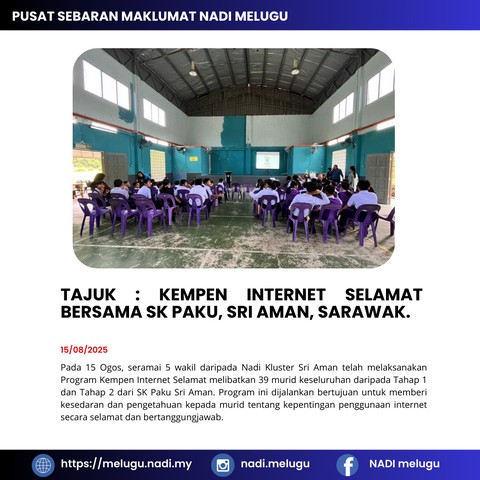 PUSAT SEBARAN MAKLUMAT NADI MELUGU

TAJUK : KEMPEN INTERNET SELAMAT BERSAMA SK PAKU, SRI AMAN, SARAWAK.

15/08/2025

Pada 15 Ogos, seramai 5 wakil daripada Nadi Kluster Sri Aman telah melaksanakan Program Kempen Internet Selamat melibatkan 39 murid keseluruhan daripada Tahap 1 dan Tahap 2 dari SK Paku Sri Aman. Program ini dijalankan bertujuan untuk memberi kesedaran dan pengetahuan kepada murid tentang kepentingan penggunaan internet secara selamat dan bertanggungjawab.

https://melugu.nadi.my nadi.melugu NADI melugu